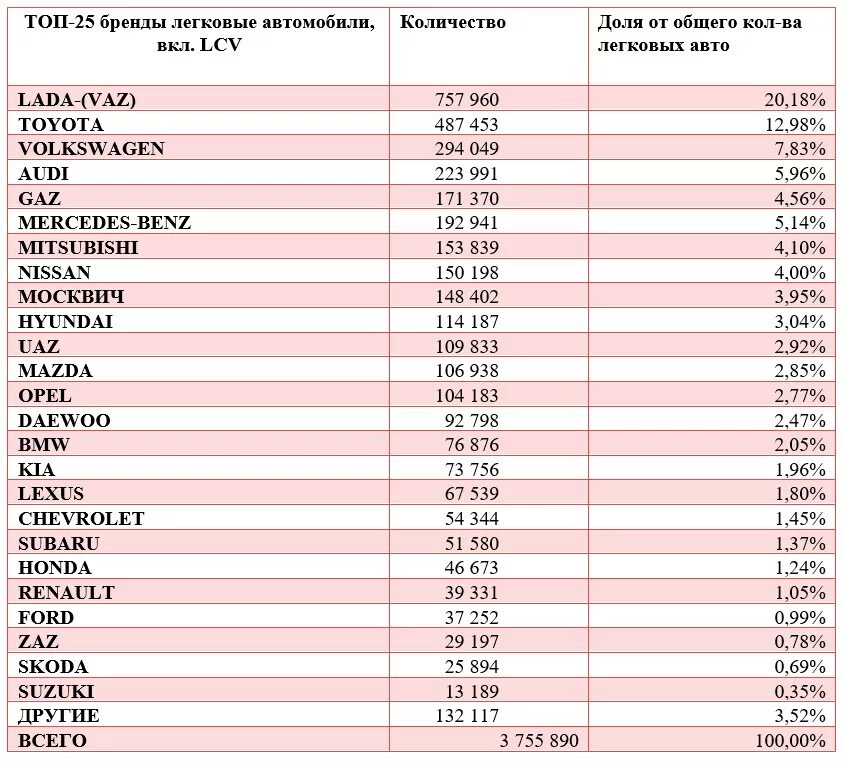 | ТОП-25 бренды легковые автомобили, вкл. LCV | Количество | Доля от общего кол-ва легковых авто |
|---|---|---|
| LADA-(VAZ) | 757 960 | 20,18% |
| TOYOTA | 487 453 | 12,98% |
| VOLKSWAGEN | 294 049 | 7,83% |
| AUDI | 223 991 | 5,96% |
| GAZ | 171 370 | 4,56% |
| MERCEDES-BENZ | 192 941 | 5,14% |
| MITSUBISHI | 153 839 | 4,10% |
| NISSAN | 150 198 | 4,00% |
| МОСКВИЧ | 148 402 | 3,95% |
| HYUNDAI | 114 187 | 3,04% |
| UAZ | 109 833 | 2,92% |
| MAZDA | 106 938 | 2,85% |
| OPEL | 104 183 | 2,77% |
| DAEWOO | 92 798 | 2,47% |
| BMW | 76 876 | 2,05% |
| KIA | 73 756 | 1,96% |
| LEXUS | 67 539 | 1,80% |
| CHEVROLET | 54 344 | 1,45% |
| SUBARU | 51 580 | 1,37% |
| HONDA | 46 673 | 1,24% |
| RENAULT | 39 331 | 1,05% |
| FORD | 37 252 | 0,99% |
| ZAZ | 29 197 | 0,78% |
| SKODA | 25 894 | 0,69% |
| SUZUKI | 13 189 | 0,35% |
| ДРУГИЕ | 132 117 | 3,52% |
| ВСЕГО | 3 755 890 | 100,00% |